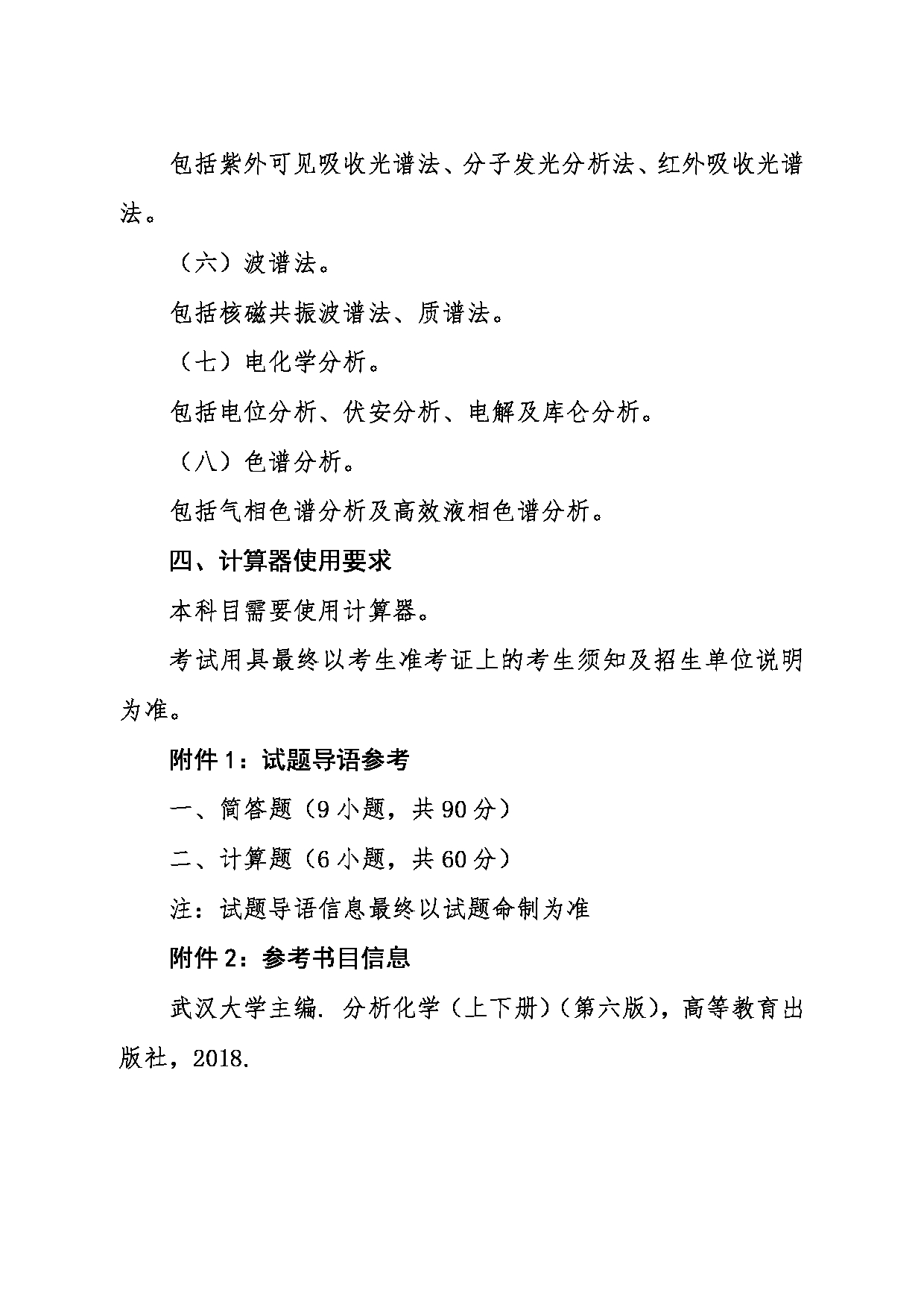 包括紫外可见吸收光谱法、分子发光分析法、红外吸收光谱法。

（六）波谱法。

包括核磁共振波谱法、质谱法。

（七）电化学分析。

包括电位分析、伏安分析、电解及库仑分析。

（八）色谱分析。

包括气相色谱分析及高效液相色谱分析。

四、计算器使用要求

本科目需要使用计算器。

考试用具最终以考生准考证上的考生须知及招生单位说明为准。

附件 1：试题导语参考

一、简答题（9 小题，共 90 分）

二、计算题（6 小题，共 60 分）

注：试题导语信息最终以试题命制为准

附件 2：参考书目信息

武汉大学主编. 分析化学（上下册）（第六版），高等教育出版社，2018.